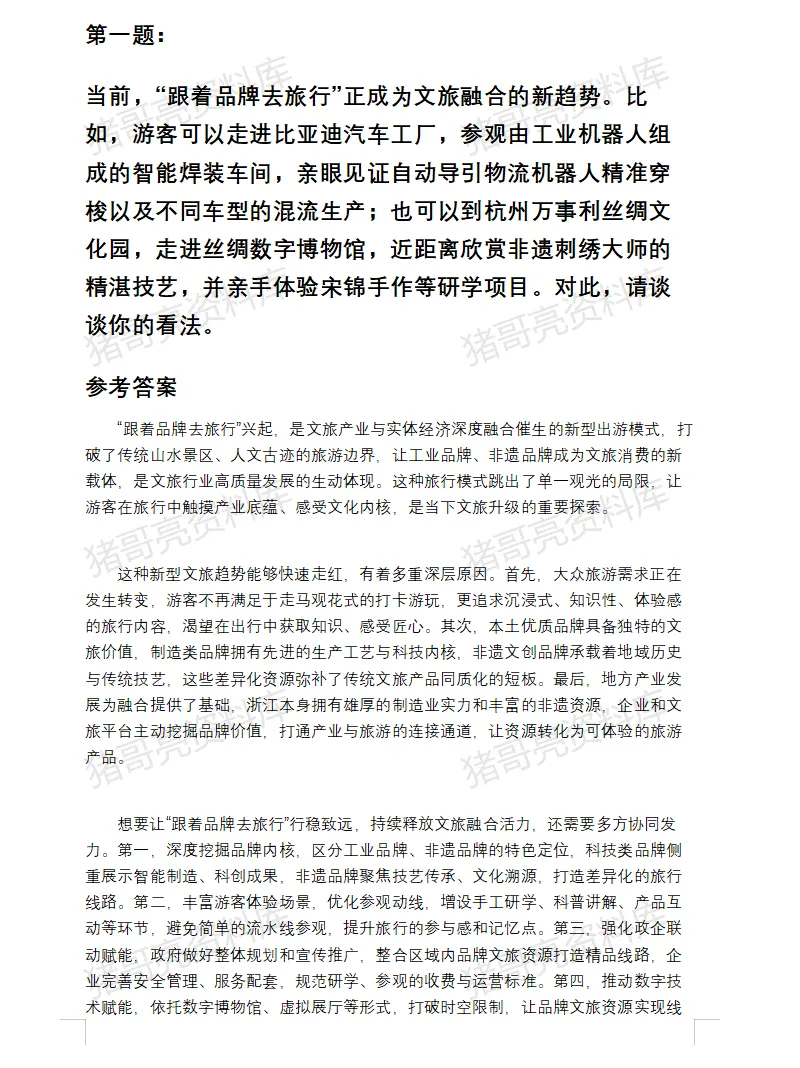 第一题：

当前，“跟着品牌去旅行”正成为文旅融合的新趋势。比如，游客可以走进比亚迪汽车工厂，参观由工业机器人组成的智能焊装车间，亲眼见证自动导引物流机器人精准穿梭以及不同车型的混流生产；也可以到杭州万事利丝绸文化园，走进丝绸数字博物馆，近距离欣赏非遗刺绣大师的精湛技艺，并亲手体验宋锦手作等研学项目。对此，请谈谈你的看法。

参考答案

“跟着品牌去旅行”兴起，是文旅产业与实体经济深度融合催生的新型出游模式，打破了传统山水景区、人文古迹的旅游边界，让工业品牌、非遗品牌成为文旅消费的新载体，是文旅行业高质量发展的生动体现。这种旅行模式跳出了单一观光的局限，让游客在旅行中触摸产业底蕴、感受文化内核，是当下文旅升级的重要探索。

这种新型文旅趋势能够快速走红，有着多重深层原因。首先，大众旅游需求正在发生转变，游客不再满足于走马观花式的打卡游玩，更追求沉浸式、知识性、体验感的旅行内容，渴望在出行中获取知识、感受匠心。其次，本土优质品牌具备独特的文旅价值，制造类品牌拥有先进的生产工艺与科技内核，非遗文创品牌承载着地域历史与传统技艺，这些差异化资源弥补了传统文旅产品同质化的短板。最后，地方产业发展为融合提供了基础，浙江本身拥有雄厚的制造业实力和丰富的非遗资源，企业和文旅平台主动挖掘品牌价值，打通产业与旅游的连接通道，让资源转化为可体验的旅游产品。

想要让“跟着品牌去旅行”行稳致远，持续释放文旅融合活力，还需要多方协同发力。第一，深度挖掘品牌内核，区分工业品牌、非遗品牌的特色定位，科技类品牌侧重展示智能制造、科创成果，非遗品牌聚焦技艺传承、文化溯源，打造差异化的旅行线路。第二，丰富游客体验场景，优化参观动线，增设手工研学、科普讲解、产品互动等环节，避免简单的流水线参观，提升旅行的参与感和记忆点。第三，强化政企联动赋能，政府做好整体规划和宣传推广，整合区域内品牌文旅资源打造精品线路，企业完善安全管理、服务配套，规范研学、参观的收费与运营标准。第四，推动数字技术赋能，依托数字博物馆、虚拟展厅等形式，打破时空限制，让品牌文旅资源实现线

猪哥亮资料库